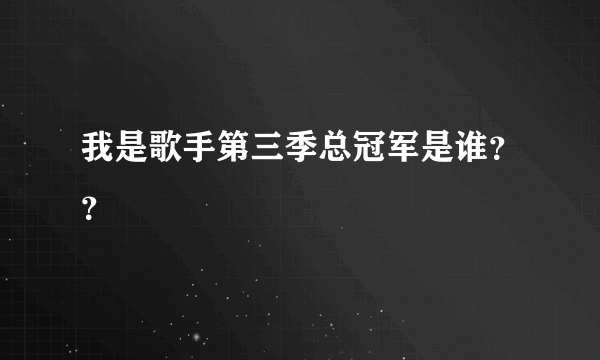 我是歌手第三季总冠军是谁??